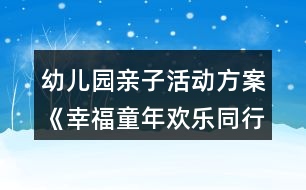 幼儿园亲子活动方案
《幸福童年欢乐同行